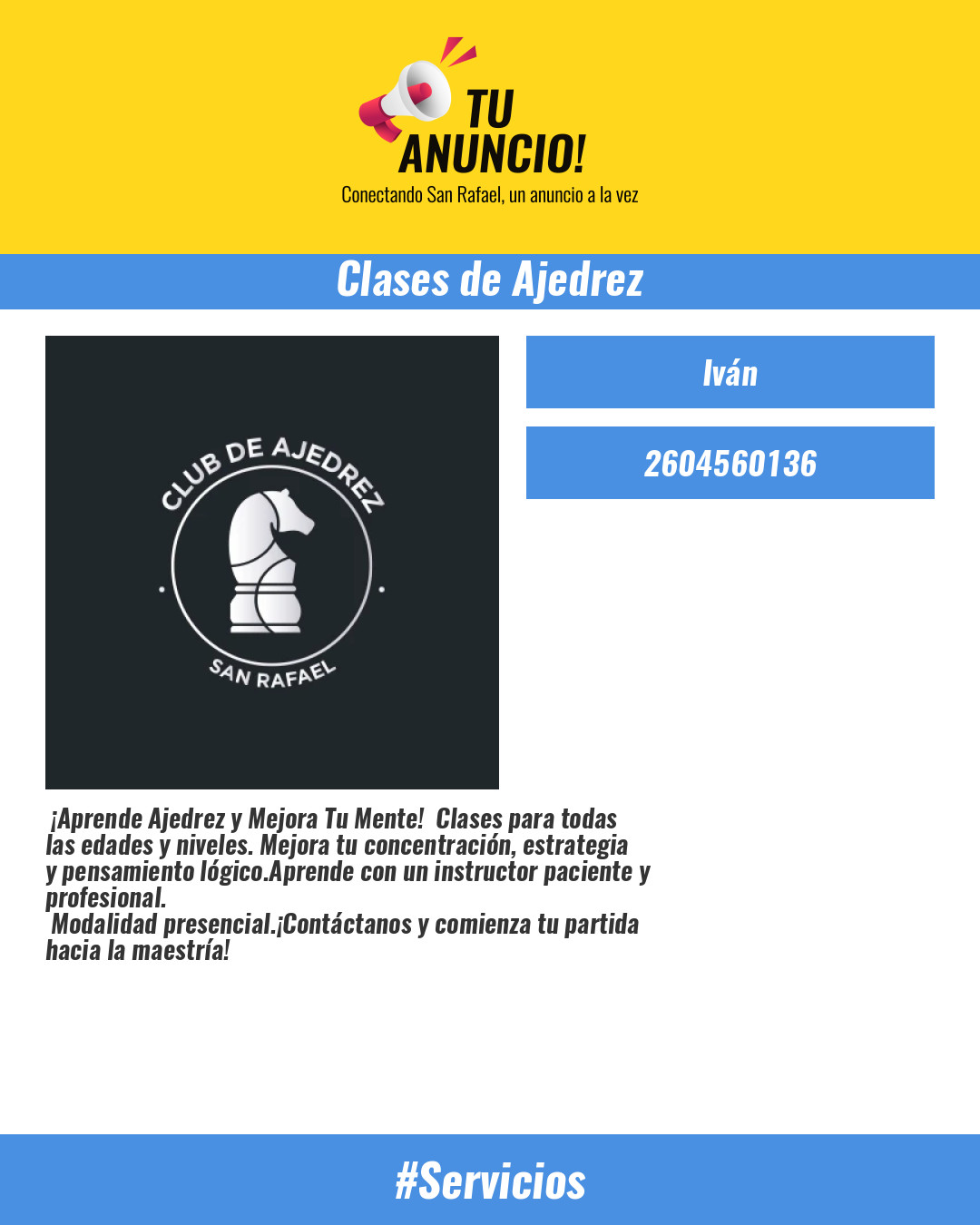 TU ANUNCIO!
Conectando San Rafael, un anuncio a la vez

Clases de Ajedrez

CLUB DE AJEDREZ
SAN RAFAEL

Iván

2604560136

¡Aprende Ajedrez y Mejora Tu Mente! Clases para todas las edades y niveles. Mejora tu concentración, estrategia y pensamiento lógico.Aprende con un instructor paciente y profesional.
Modalidad presencial.¡Contáctanos y comienza tu partida hacia la maestría!

#Servicios